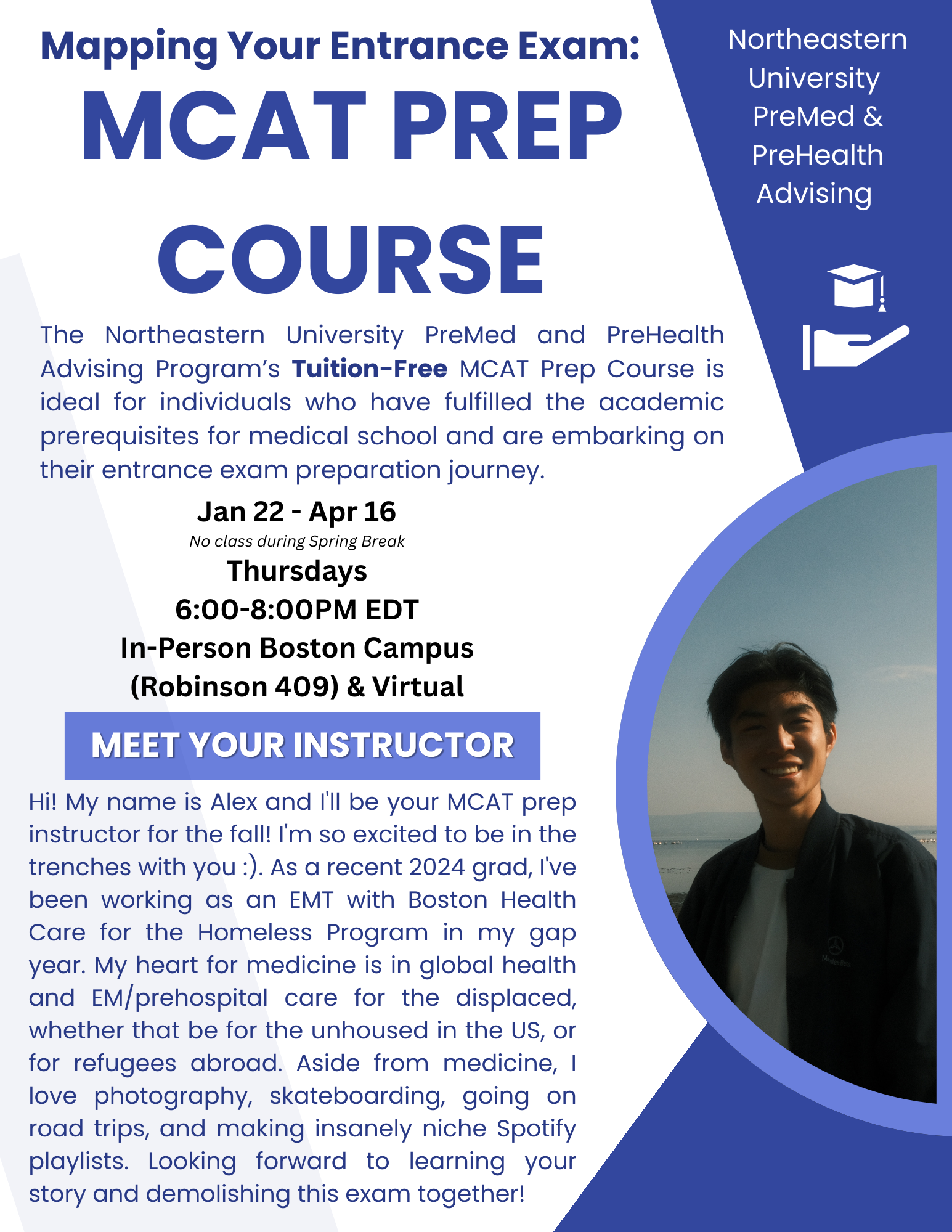 Mapping Your Entrance Exam:

MCAT PREP COURSE

Northeastern University PreMed & PreHealth Advising

The Northeastern University PreMed and PreHealth Advising Program's Tuition-Free MCAT Prep Course is ideal for individuals who have fulfilled the academic prerequisites for medical school and are embarking on their entrance exam preparation journey.

Jan 22 - Apr 16
No class during Spring Break
Thursdays
6:00-8:00PM EDT
In-Person Boston Campus
(Robinson 409) & Virtual

MEET YOUR INSTRUCTOR

Hi! My name is Alex and I'll be your MCAT prep instructor for the fall! I'm so excited to be in the trenches with you :). As a recent 2024 grad, I've been working as an EMT with Boston Health Care for the Homeless Program in my gap year. My heart for medicine is in global health and EM/prehospital care for the displaced, whether that be for the unhoused in the US, or for refugees abroad. Aside from medicine, I love photography, skateboarding, going on road trips, and making insanely niche Spotify playlists. Looking forward to learning your story and demolishing this exam together!